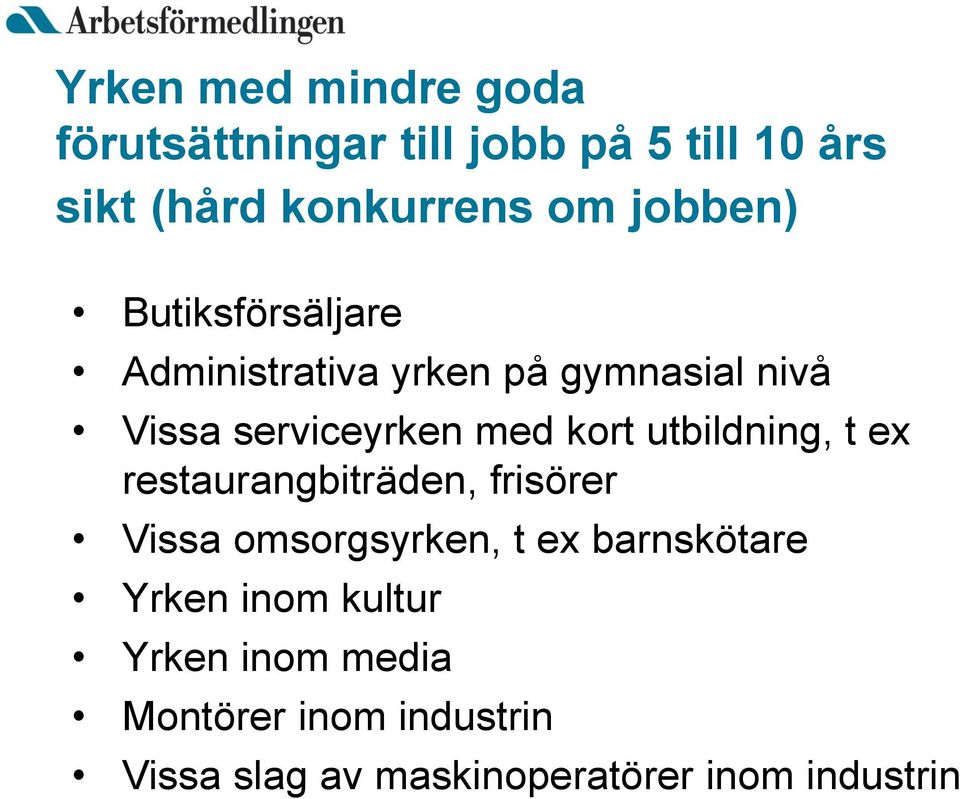 Arbetsförmedlingen

Yrken med mindre goda förutsättningar till jobb på 5 till 10 års sikt (hård konkurrens om jobben)

• Butiksförsäljare
• Administrativa yrken på gymnasial nivå
• Vissa serviceyrken med kort utbildning, t ex restaurangbiträden, frisörer
• Vissa omsorgsyrken, t ex barnskötare
• Yrken inom kultur
• Yrken inom media
• Montörer inom industrin
• Vissa slag av maskinoperatörer inom industrin